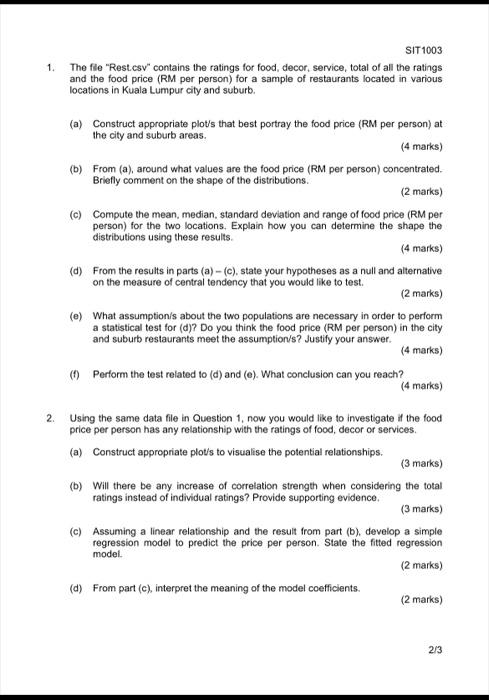 SIT1003

1. The file "Rest.csv" contains the ratings for food, decor, service, total of all the ratings and the food price (RM per person) for a sample of restaurants located in various locations in Kuala Lumpur city and suburb.

(a) Construct appropriate plot/s that best portray the food price (RM per person) at the city and suburb areas.
(4 marks)

(b) From (a), around what values are the food price (RM per person) concentrated. Briefly comment on the shape of the distributions.
(2 marks)

(c) Compute the mean, median, standard deviation and range of food price (RM per person) for the two locations. Explain how you can determine the shape the distributions using these results.
(4 marks)

(d) From the results in parts (a) – (c), state your hypotheses as a null and alternative on the measure of central tendency that you would like to test.
(2 marks)

(e) What assumption/s about the two populations are necessary in order to perform a statistical test for (d)? Do you think the food price (RM per person) in the city and suburb restaurants meet the assumption/s? Justify your answer.
(4 marks)

(f) Perform the test related to (d) and (e). What conclusion can you reach?
(4 marks)

2. Using the same data file in Question 1, now you would like to investigate if the food price per person has any relationship with the ratings of food, decor or services.

(a) Construct appropriate plot/s to visualise the potential relationships.
(3 marks)

(b) Will there be any increase of correlation strength when considering the total ratings instead of individual ratings? Provide supporting evidence.
(3 marks)

(c) Assuming a linear relationship and the result from part (b), develop a simple regression model to predict the price per person. State the fitted regression model.
(2 marks)

(d) From part (c), interpret the meaning of the model coefficients.
(2 marks)

2/3